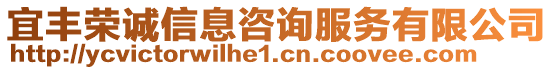 宜丰荣诚信息咨询服务有限公司
http://ycvictorwilhe1.cn.coovee.com